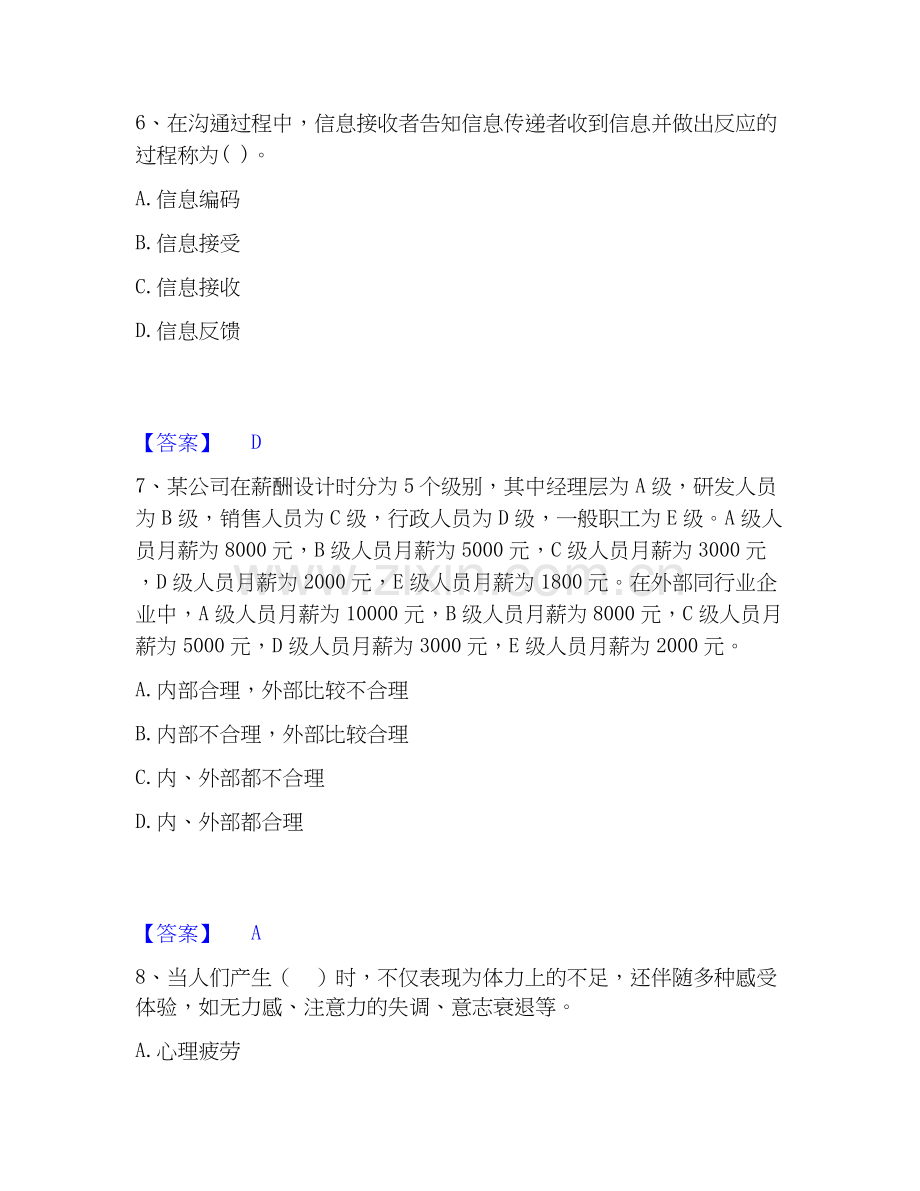 6、在沟通过程中，信息接收者告知信息传递者收到信息并做出反应的过程称为( )。

A.信息编码

B.信息接受

C.信息接收

D.信息反馈

【答案】 D

7、某公司在薪酬设计时分为5个级别，其中经理层为A级，研发人员为B级，销售人员为C级，行政人员为D级，一般职工为E级。A级人员月薪为8000元，B级人员月薪为5000元，C级人员月薪为3000元，D级人员月薪为2000元，E级人员月薪为1800元。在外部同行业企业中，A级人员月薪为10000元，B级人员月薪为8000元，C级人员月薪为5000元，D级人员月薪为3000元，E级人员月薪为2000元。

A.内部合理，外部比较不合理

B.内部不合理，外部比较合理

C.内、外部都不合理

D.内、外部都合理

【答案】 A

8、当人们产生（ ）时，不仅表现为体力上的不足，还伴随多种感受体验，如无力感、注意力的失调、意志衰退等。

A.心理疲劳

www.zixin.com.cn